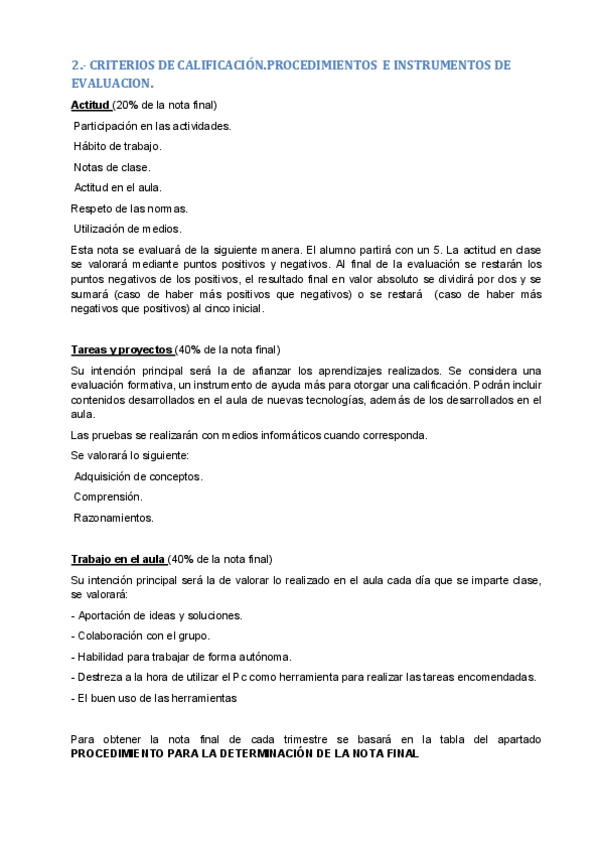 2.- CRITERIOS DE CALIFICACIÓN.PROCEDIMIENTOS E INSTRUMENTOS DE EVALUACION.

Actitud (20% de la nota final)

Participación en las actividades.

Hábito de trabajo.

Notas de clase.

Actitud en el aula.

Respeto de las normas.

Utilización de medios.

Esta nota se evaluará de la siguiente manera. El alumno partirá con un 5. La actitud en clase se valorará mediante puntos positivos y negativos. Al final de la evaluación se restarán los puntos negativos de los positivos, el resultado final en valor absoluto se dividirá por dos y se sumará (caso de haber más positivos que negativos) o se restará (caso de haber más negativos que positivos) al cinco inicial.

Tareas y proyectos (40% de la nota final)

Su intención principal será la de afianzar los aprendizajes realizados. Se considera una evaluación formativa, un instrumento de ayuda más para otorgar una calificación. Podrán incluir contenidos desarrollados en el aula de nuevas tecnologías, además de los desarrollados en el aula.

Las pruebas se realizarán con medios informáticos cuando corresponda.

Se valorará lo siguiente:

Adquisición de conceptos.

Comprensión.

Razonamientos.

Trabajo en el aula (40% de la nota final)

Su intención principal será la de valorar lo realizado en el aula cada día que se imparte clase, se valorará:

- Aportación de ideas y soluciones.

- Colaboración con el grupo.

- Habilidad para trabajar de forma autónoma.

- Destreza a la hora de utilizar el Pc como herramienta para realizar las tareas encomendadas.

- El buen uso de las herramientas

Para obtener la nota final de cada trimestre se basará en la tabla del apartado PROCEDIMIENTO PARA LA DETERMINACIÓN DE LA NOTA FINAL